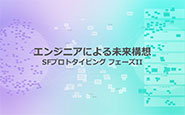 エンジニアによる未来構想
SFプロトタイピング フェーズII